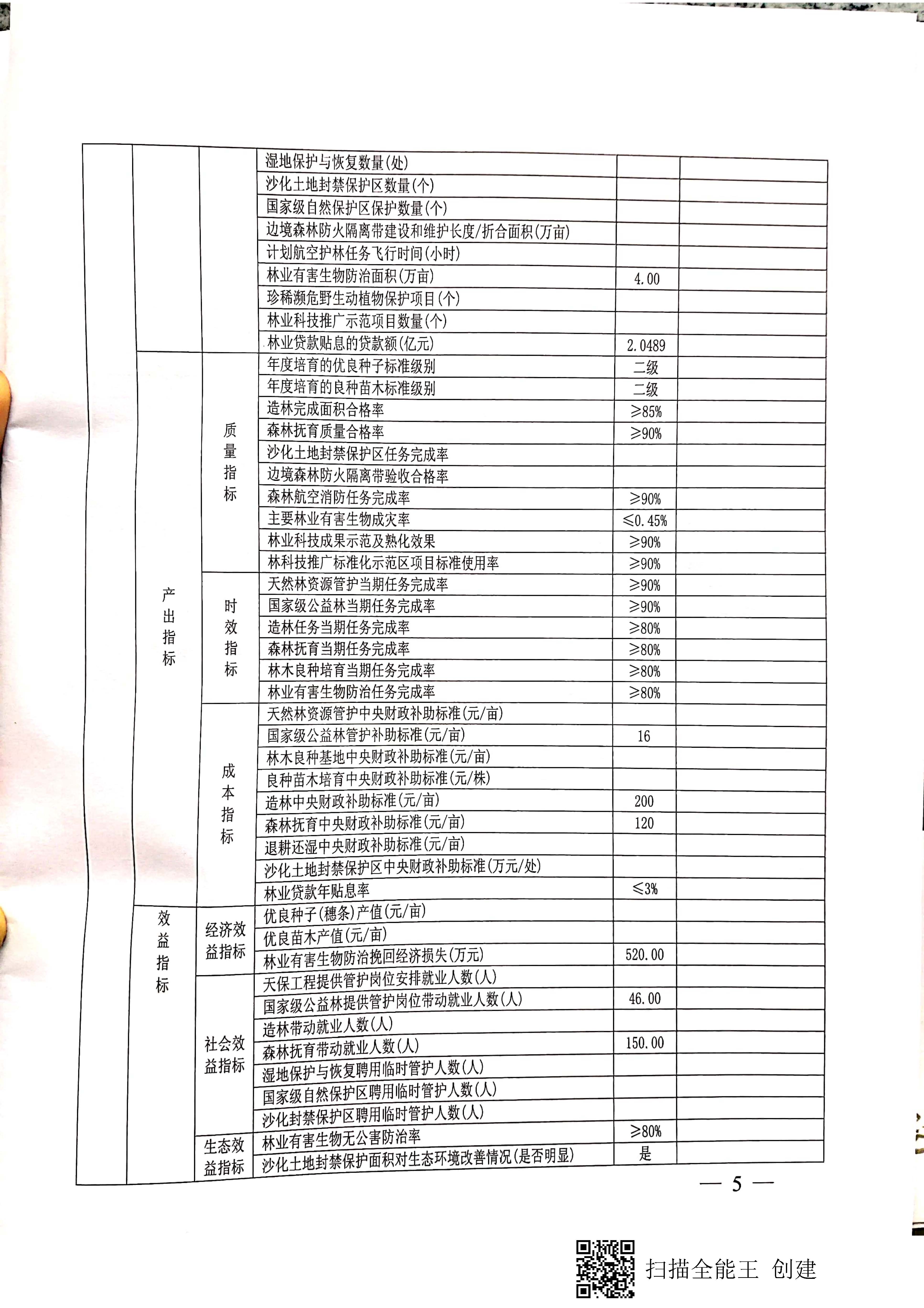 |  |  |  |  |  |  |
|---|---|---|---|---|---|
|  |  |  | 湿地保护与恢复数量(处) |  |  |
|  |  |  | 沙化土地封禁保护区数量(个) |  |  |
|  |  |  | 国家级自然保护区保护数量(个) |  |  |
|  |  |  | 边境森林防火隔离带建设和维护长度/折合面积(万亩) |  |  |
|  |  |  | 计划航空护林任务飞行时间(小时) |  |  |
|  |  |  | 林业有害生物防治面积(万亩) | 4.00 |  |
|  |  |  | 珍稀濒危野生动植物保护项目(个) |  |  |
|  |  |  | 林业科技推广示范项目数量(个) |  |  |
|  |  |  | 林业贷款贴息的贷款额(亿元) | 2.0489 |  |
|  | 产出指标 | 质量指标 | 年度培育的优良种子标准级别 | 二级 |  |
|  |  |  | 年度培育的良种苗木标准级别 | 二级 |  |
|  |  |  | 造林完成面积合格率 | ≥85% |  |
|  |  |  | 森林抚育质量合格率 | ≥90% |  |
|  |  |  | 沙化土地封禁保护区任务完成率 |  |  |
|  |  |  | 边境森林防火隔离带验收合格率 |  |  |
|  |  |  | 森林航空消防任务完成率 | ≥90% |  |
|  |  |  | 主要林业有害生物成灾率 | ≤0.45% |  |
|  |  |  | 林业科技成果示范及熟化效果 | ≥90% |  |
|  |  |  | 林科技推广标准化示范区项目标准使用率 | ≥90% |  |
|  |  | 时效指标 | 天然林资源管护当期任务完成率 | ≥90% |  |
|  |  |  | 国家级公益林当期任务完成率 | ≥90% |  |
|  |  |  | 造林任务当期任务完成率 | ≥80% |  |
|  |  |  | 森林抚育当期任务完成率 | ≥80% |  |
|  |  |  | 林木良种培育当期任务完成率 | ≥80% |  |
|  |  |  | 林业有害生物防治任务完成率 | ≥80% |  |
|  |  | 成本指标 | 天然林资源管护中央财政补助标准(元/亩) |  |  |
|  |  |  | 国家级公益林管护补助标准(元/亩) | 16 |  |
|  |  |  | 林木良种基地中央财政补助标准(元/亩) |  |  |
|  |  |  | 良种苗木培育中央财政补助标准(元/株) |  |  |
|  |  |  | 造林中央财政补助标准(元/亩) | 200 |  |
|  |  |  | 森林抚育中央财政补助标准(元/亩) | 120 |  |
|  |  |  | 退耕还湿中央财政补助标准(元/亩) |  |  |
|  |  |  | 沙化土地封禁保护区中央财政补助标准(万元/处) |  |  |
|  |  |  | 林业贷款年贴息率 | ≤3% |  |
|  | 效益指标 | 经济效益指标 | 优良种子(穗条)产值(元/亩) |  |  |
|  |  |  | 优良苗木产值(元/亩) |  |  |
|  |  |  | 林业有害生物防治挽回经济损失(万元) | 520.00 |  |
|  |  | 社会效益指标 | 天保工程提供管护岗位安排就业人数(人) |  |  |
|  |  |  | 国家级公益林提供管护岗位带动就业人数(人) | 46.00 |  |
|  |  |  | 造林带动就业人数(人) |  |  |
|  |  |  | 森林抚育带动就业人数(人) | 150.00 |  |
|  |  |  | 湿地保护与恢复聘用临时管护人数(人) |  |  |
|  |  |  | 国家级自然保护区聘用临时管护人数(人) |  |  |
|  |  |  | 沙化封禁保护区聘用临时管护人数(人) |  |  |
|  |  | 生态效益指标 | 林业有害生物无公害防治率 | ≥80% |  |
|  |  |  | 沙化土地封禁保护面积对生态环境改善情况(是否明显) | 是 |  |

— 5 —

扫描全能王 创建